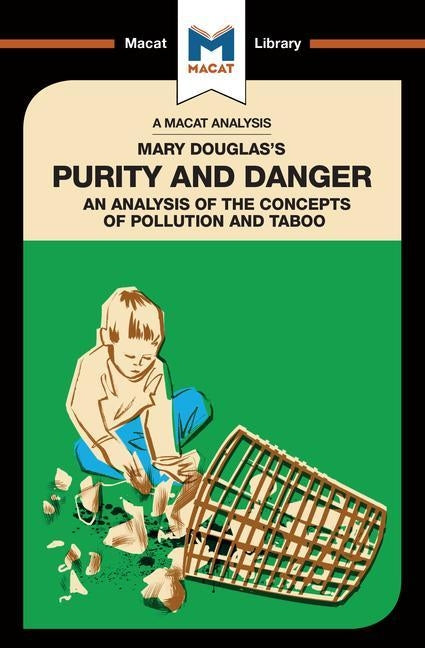 Macat
M
MACAT
Library

A MACAT ANALYSIS

MARY DOUGLAS'S

PURITY AND DANGER

AN ANALYSIS OF THE CONCEPTS OF POLLUTION AND TABOO